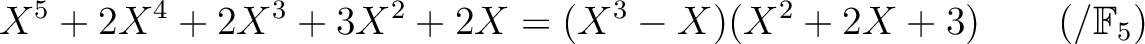 $X^5 + 2X^4 + 2X^3 + 3X^2 + 2X = (X^3 - X)(X^2 + 2X + 3) \qquad (/\mathbb{F}_5)$